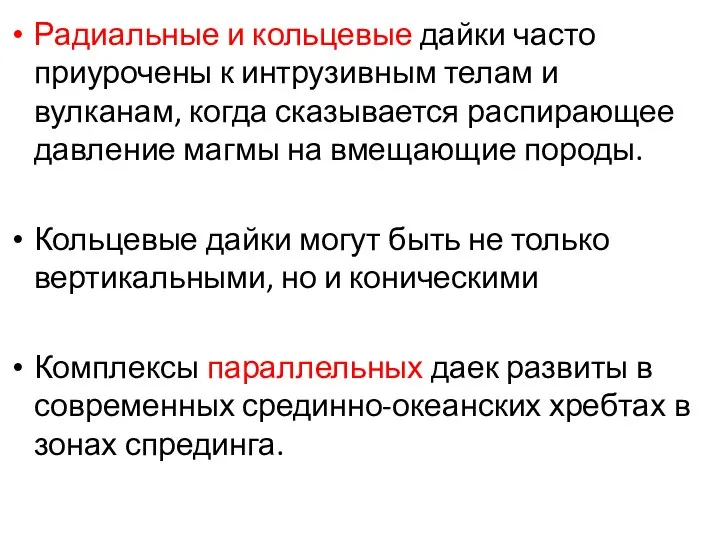 • Радиальные и кольцевые дайки часто приурочены к интрузивным телам и вулканам, когда сказывается распирающее давление магмы на вмещающие породы.

• Кольцевые дайки могут быть не только вертикальными, но и коническими

• Комплексы параллельных даек развиты в современных срединно-океанских хребтах в зонах спрединга.